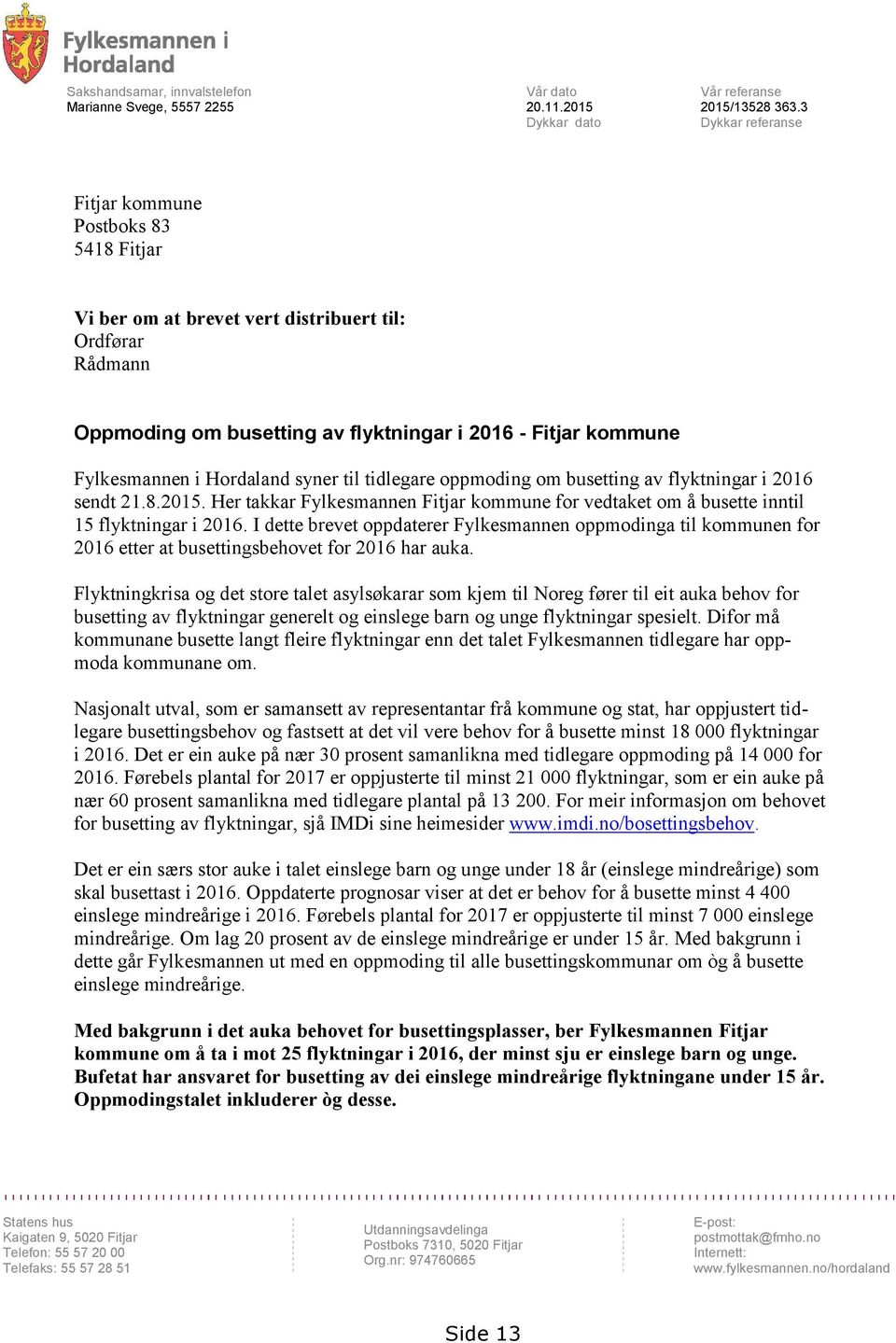 Fylkesmannen i Hordaland

Sakshandsamar, innvalstelefon
Marianne Svege, 5557 2255

Vår dato
20.11.2015
Dykkar dato

Vår referanse
2015/13528 363.3
Dykkar referanse

Fitjar kommune
Postboks 83
5418 Fitjar

Vi ber om at brevet vert distribuert til:
Ordførar
Rådmann

Oppmoding om busetting av flyktningar i 2016 - Fitjar kommune

Fylkesmannen i Hordaland syner til tidlegare oppmoding om busetting av flyktningar i 2016 sendt 21.8.2015. Her takkar Fylkesmannen Fitjar kommune for vedtaket om å busette inntil 15 flyktningar i 2016. I dette brevet oppdaterer Fylkesmannen oppmodinga til kommunen for 2016 etter at busettingsbehovet for 2016 har auka.

Flyktningkrisa og det store talet asylsøkarar som kjem til Noreg fører til eit auka behov for busetting av flyktningar generelt og einslege barn og unge flyktningar spesielt. Difor må kommunane busette langt fleire flyktningar enn det talet Fylkesmannen tidlegare har oppmoda kommunane om.

Nasjonalt utval, som er samansett av representantar frå kommune og stat, har oppjustert tidlegare busettingsbehov og fastsett at det vil vere behov for å busette minst 18 000 flyktningar i 2016. Det er ein auke på nær 30 prosent samanlikna med tidlegare oppmoding på 14 000 for 2016. Førebels plantal for 2017 er oppjusterte til minst 21 000 flyktningar, som er ein auke på nær 60 prosent samanlikna med tidlegare plantal på 13 200. For meir informasjon om behovet for busetting av flyktningar, sjå IMDi sine heimesider www.imdi.no/bosettingsbehov.

Det er ein særs stor auke i talet einslege barn og unge under 18 år (einslege mindreårige) som skal busettast i 2016. Oppdaterte prognosar viser at det er behov for å busette minst 4 400 einslege mindreårige i 2016. Førebels plantal for 2017 er oppjusterte til minst 7 000 einslege mindreårige. Om lag 20 prosent av de einslege mindreårige er under 15 år. Med bakgrunn i dette går Fylkesmannen ut med en oppmoding til alle busettingskommunar om òg å busette einslege mindreårige.

Med bakgrunn i det auka behovet for busettingsplasser, ber Fylkesmannen Fitjar kommune om å ta i mot 25 flyktningar i 2016, der minst sju er einslege barn og unge. Bufetat har ansvaret for busetting av dei einslege mindreårige flyktningane under 15 år. Oppmodingstalet inkluderer òg desse.

Statens hus
Kaigaten 9, 5020 Fitjar
Telefon: 55 57 20 00
Telefaks: 55 57 28 51

Utdanningsavdelinga
Postboks 7310, 5020 Fitjar
Org.nr: 974760665

E-post:
postmottak@fmho.no
Internett:
www.fylkesmannen.no/hordaland

Side 13